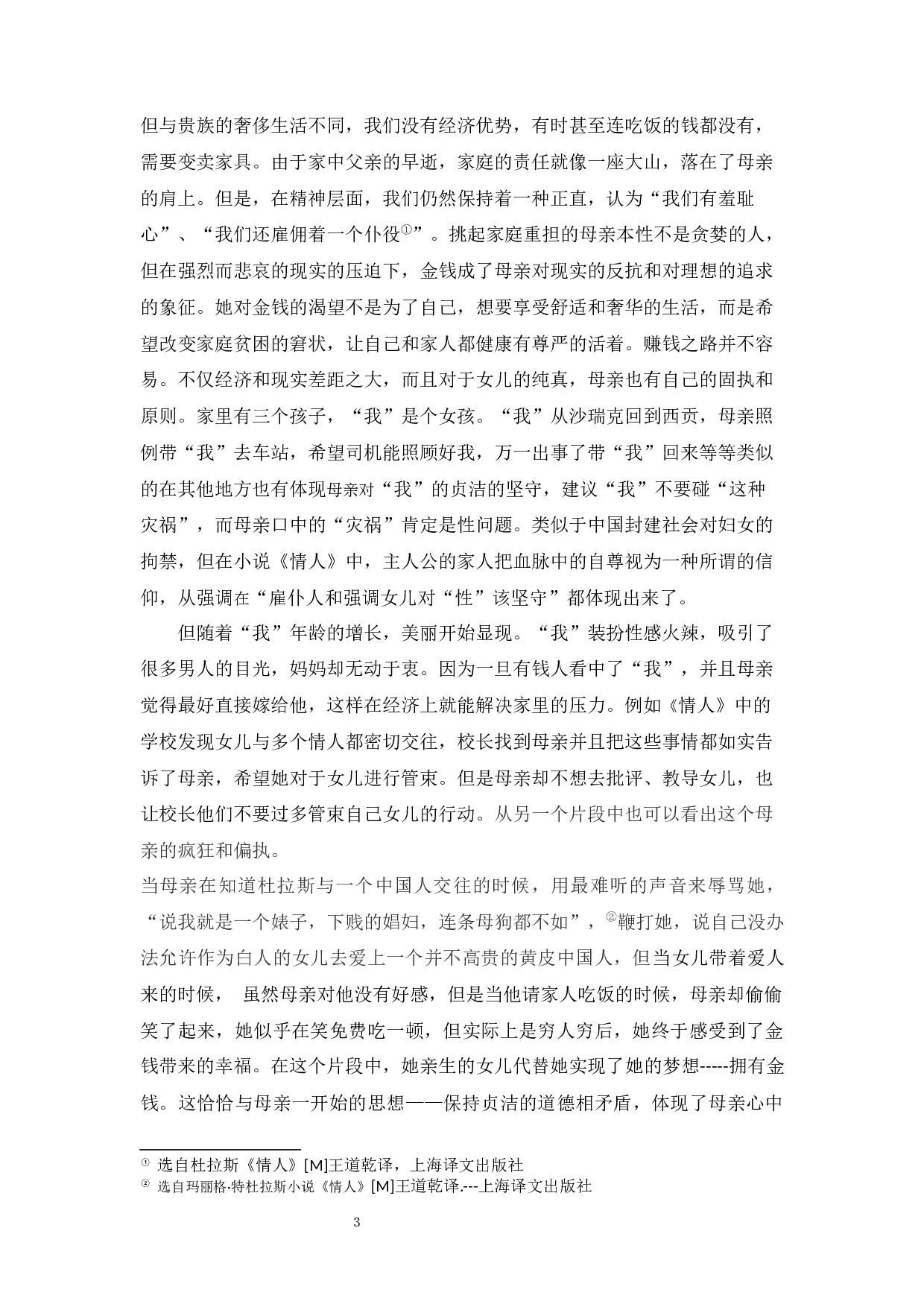 但与贵族的奢侈生活不同，我们没有经济优势，有时甚至连吃饭的钱都没有，需要变卖家具。由于家中父亲的早逝，家庭的责任就像一座大山，落在了母亲的肩上。但是，在精神层面，我们仍然保持着一种正直，认为“我们有羞耻心”、“我们还雇佣着一个仆役①”。挑起家庭重担的母亲本性不是贪婪的人，但在强烈而悲哀的现实的压迫下，金钱成了母亲对现实的反抗和对理想的追求的象征。她对金钱的渴望不是为了自己，想要享受舒适和奢华的生活，而是希望改变家庭贫困的窘状，让自己和家人都健康有尊严的活着。赚钱之路并不容易。不仅经济和现实差距之大，而且对于女儿的纯真，母亲也有自己的固执和原则。家里有三个孩子，“我”是个女孩。“我”从沙瑞克回到西贡，母亲照例带“我”去车站，希望司机能照顾好我，万一出事了带“我”回来等等类似的在其他地方也有体现母亲对“我”的贞洁的坚守，建议“我”不要碰“这种灾祸”，而母亲口中的“灾祸”肯定是性问题。类似于中国封建社会对妇女的拘禁，但在小说《情人》中，主人公的家人把血脉中的自尊视为一种所谓的信仰，从强调在“雇仆人和强调女儿对“性”该坚守”都体现出来了。

但随着“我”年龄的增长，美丽开始显现。“我”装扮性感火辣，吸引了很多男人的目光，妈妈却无动于衷。因为一旦有钱人看中了“我”，并且母亲觉得最好直接嫁给他，这样在经济上就能解决家里的压力。例如《情人》中的学校发现女儿与多个情人都密切交往，校长找到母亲并且把这些事情都如实告诉了母亲，希望她对于女儿进行管束。但是母亲却不想去批评、教导女儿，也让校长他们不要过多管束自己女儿的行动。从另一个片段中也可以看出这个母亲的疯狂和偏执。

当母亲在知道杜拉斯与一个中国人交往的时候，用最难听的声音来辱骂她，“说我就是一个婊子，下贱的娼妇，连条母狗都不如”，②鞭打她，说自己没办法允许作为白人的女儿去爱上一个并不高贵的黄皮中国人，但当女儿带着爱人来的时候， 虽然母亲对他没有好感，但是当他请家人吃饭的时候，母亲却偷偷笑了起来，她似乎在笑免费吃一顿，但实际上是穷人穷后，她终于感受到了金钱带来的幸福。在这个片段中，她亲生的女儿代替她实现了她的梦想-----拥有金钱。这恰恰与母亲一开始的思想——保持贞洁的道德相矛盾，体现了母亲心中

① 选自杜拉斯《情人》[M]王道乾译，上海译文出版社
② 选自玛丽格·特杜拉斯小说《情人》[M]王道乾译.---上海译文出版社

3